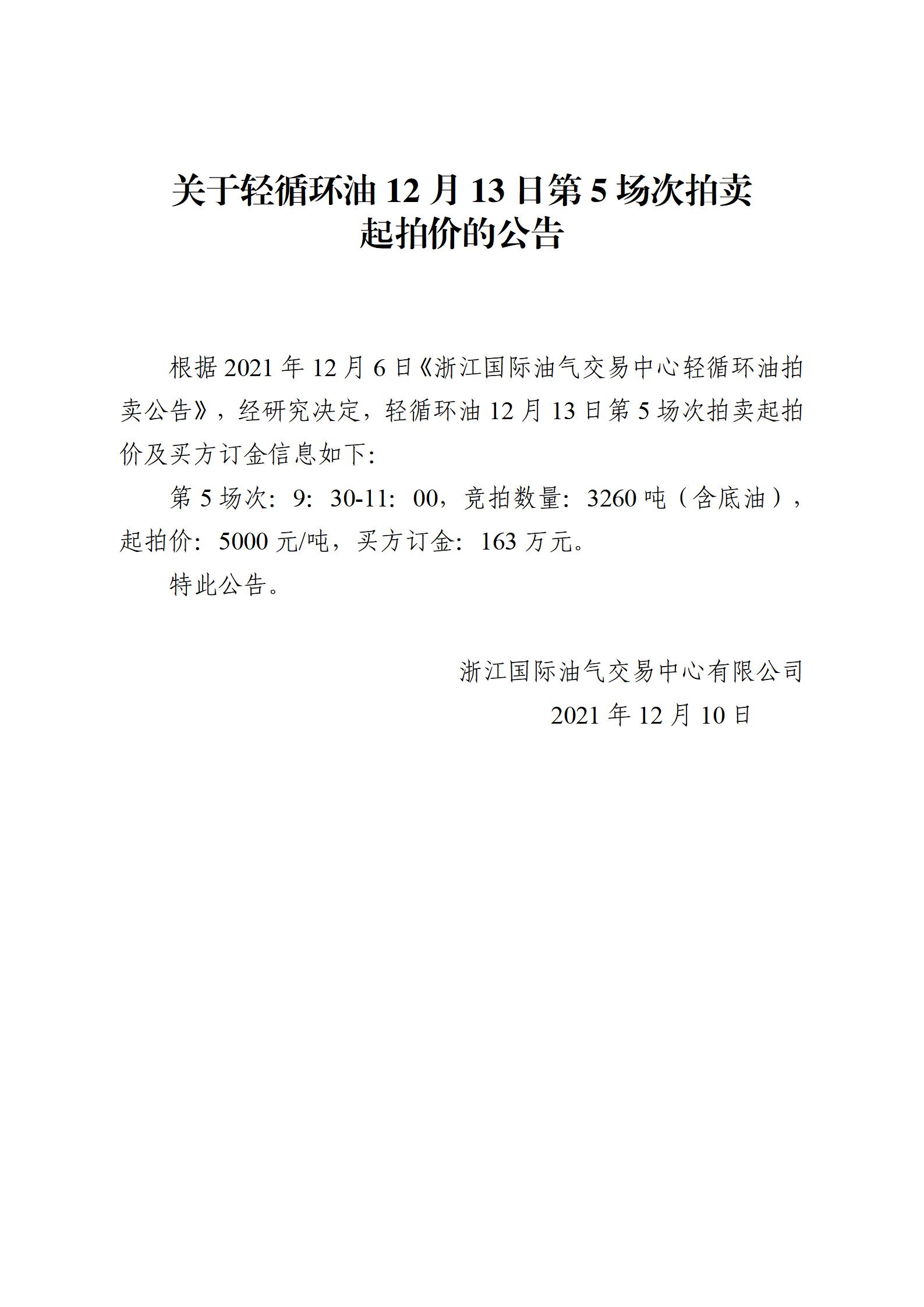 关于轻循环油 12 月 13 日第 5 场次拍卖起拍价的公告

根据 2021 年 12 月 6 日《浙江国际油气交易中心轻循环油拍卖公告》，经研究决定，轻循环油 12 月 13 日第 5 场次拍卖起拍价及买方订金信息如下:

第 5 场次：9：30-11：00，竞拍数量：3260 吨（含底油），起拍价：5000 元/吨，买方订金：163 万元。

特此公告。

浙江国际油气交易中心有限公司

2021 年 12 月 10 日